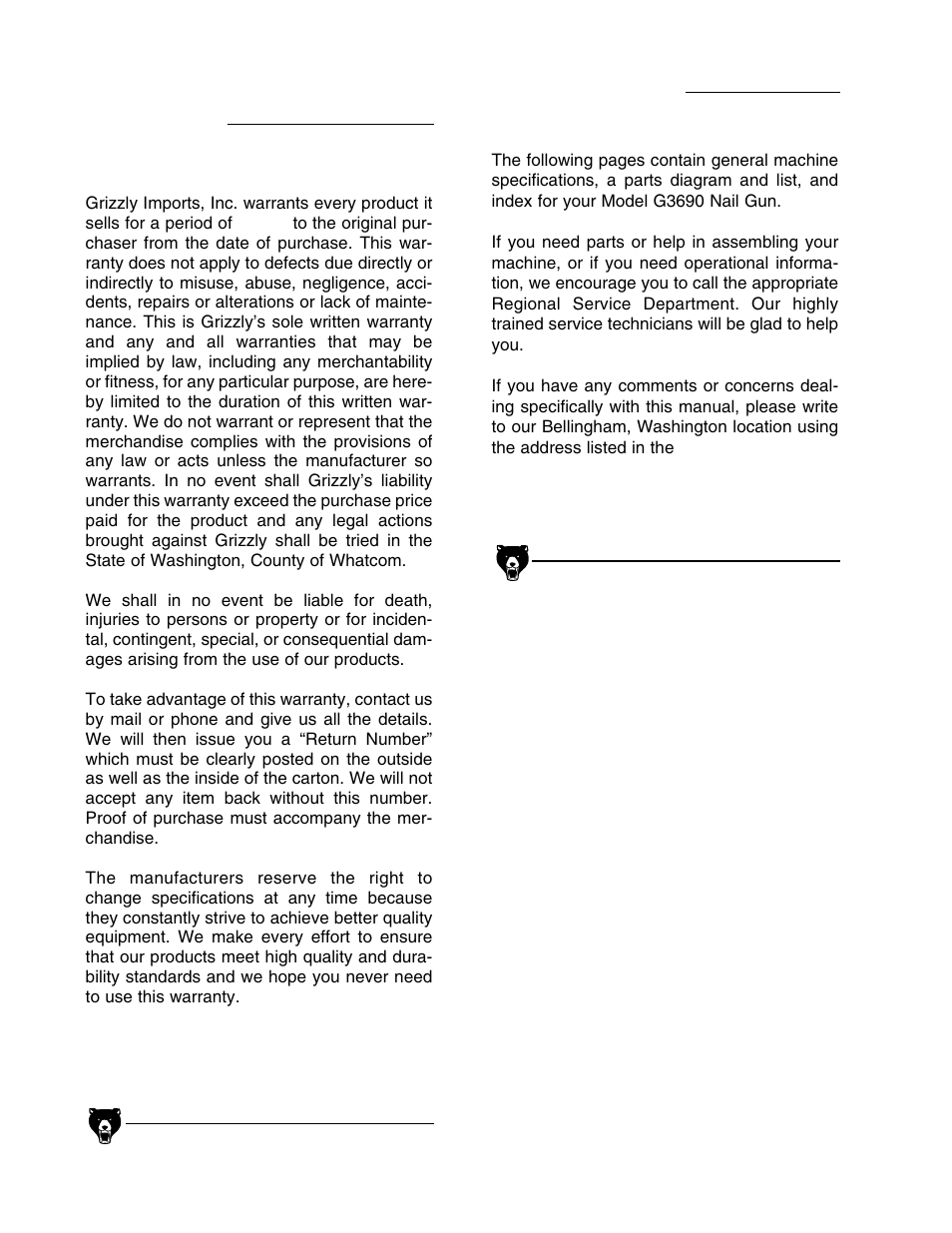 Grizzly Imports, Inc. warrants every product it sells for a period of to the original purchaser from the date of purchase. This warranty does not apply to defects due directly or indirectly to misuse, abuse, negligence, accidents, repairs or alterations or lack of maintenance. This is Grizzly's sole written warranty and any and all warranties that may be implied by law, including any merchantability or fitness, for any particular purpose, are hereby limited to the duration of this written warranty. We do not warrant or represent that the merchandise complies with the provisions of any law or acts unless the manufacturer so warrants. In no event shall Grizzly's liability under this warranty exceed the purchase price paid for the product and any legal actions brought against Grizzly shall be tried in the State of Washington, County of Whatcom.

We shall in no event be liable for death, injuries to persons or property or for incidental, contingent, special, or consequential damages arising from the use of our products.

To take advantage of this warranty, contact us by mail or phone and give us all the details. We will then issue you a "Return Number" which must be clearly posted on the outside as well as the inside of the carton. We will not accept any item back without this number. Proof of purchase must accompany the merchandise.

The manufacturers reserve the right to change specifications at any time because they constantly strive to achieve better quality equipment. We make every effort to ensure that our products meet high quality and durability standards and we hope you never need to use this warranty.

The following pages contain general machine specifications, a parts diagram and list, and index for your Model G3690 Nail Gun.

If you need parts or help in assembling your machine, or if you need operational information, we encourage you to call the appropriate Regional Service Department. Our highly trained service technicians will be glad to help you.

If you have any comments or concerns dealing specifically with this manual, please write to our Bellingham, Washington location using the address listed in the